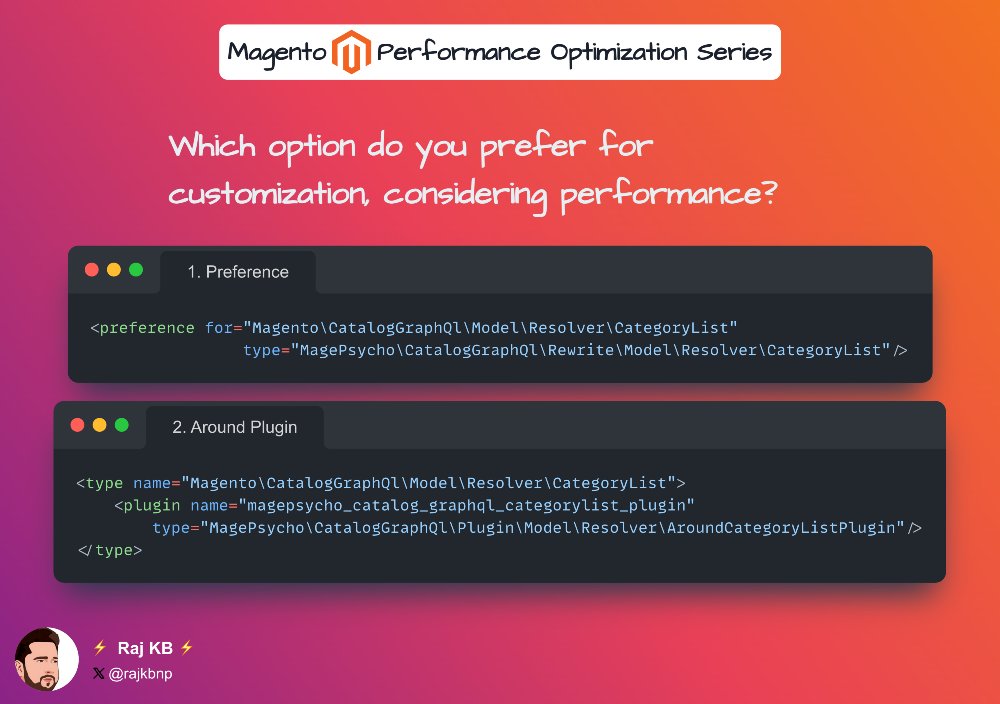 Magento Performance Optimization Series

Which option do you prefer for customization, considering performance?

1. Preference

<preference for="Magento\CatalogGraphQl\Model\Resolver\CategoryList"
            type="MagePsycho\CatalogGraphQl\Rewrite\Model\Resolver\CategoryList"/>

2. Around Plugin

<type name="Magento\CatalogGraphQl\Model\Resolver\CategoryList">
    <plugin name="magepsycho_catalog_graphql_categorylist_plugin"
        type="MagePsycho\CatalogGraphQl\Plugin\Model\Resolver\AroundCategoryListPlugin"/>
</type>

⚡ Raj KB ⚡
𝕏 @rajkbnp